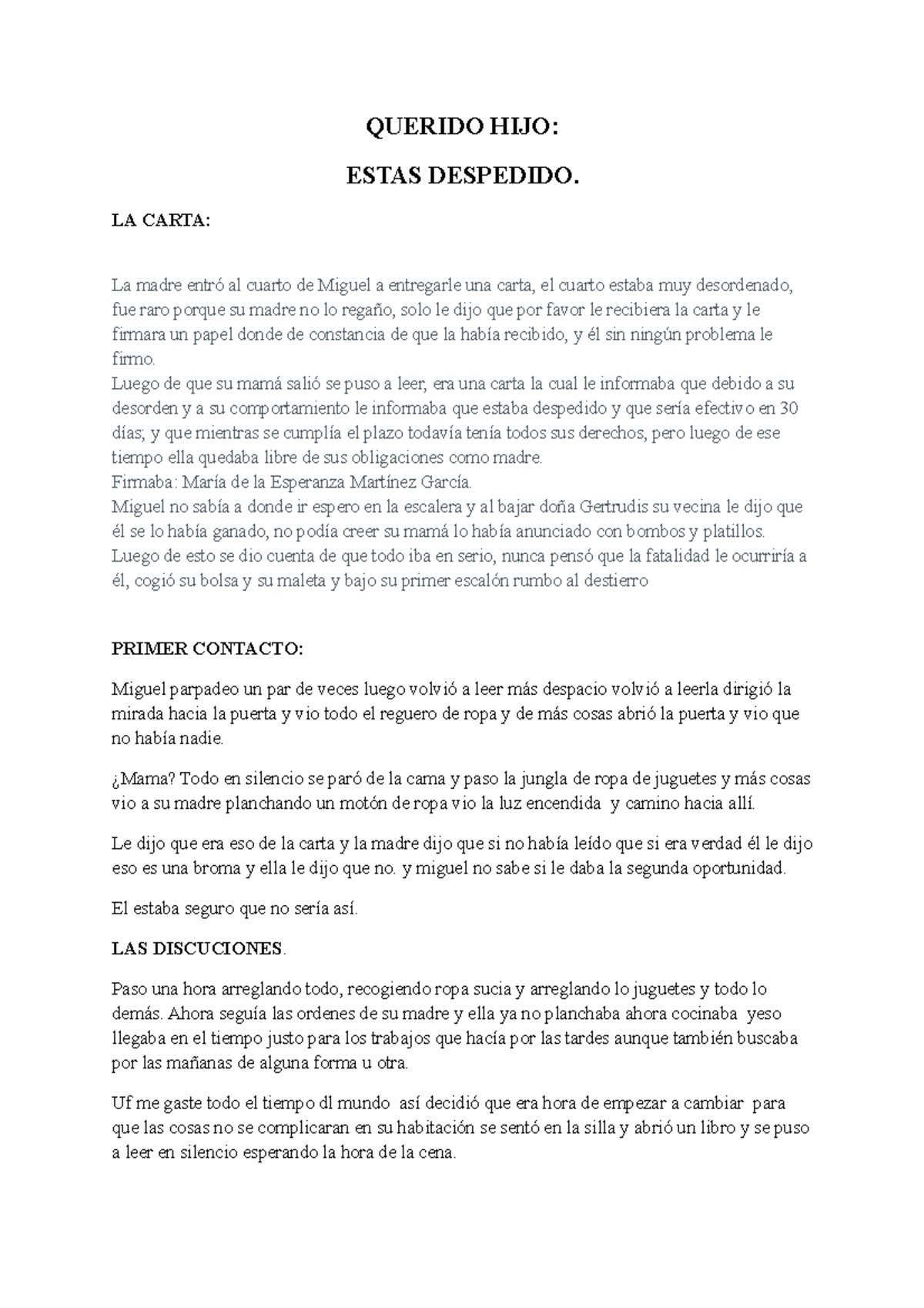 QUERIDO HIJO:

ESTAS DESPEDIDO.

LA CARTA:

La madre entró al cuarto de Miguel a entregarle una carta, el cuarto estaba muy desordenado, fue raro porque su madre no lo regaño, solo le dijo que por favor le recibiera la carta y le firmara un papel donde de constancia de que la había recibido, y él sin ningún problema le firmo.
Luego de que su mamá salió se puso a leer, era una carta la cual le informaba que debido a su desorden y a su comportamiento le informaba que estaba despedido y que sería efectivo en 30 días; y que mientras se cumplía el plazo todavía tenía todos sus derechos, pero luego de ese tiempo ella quedaba libre de sus obligaciones como madre.
Firmaba: María de la Esperanza Martínez García.
Miguel no sabía a donde ir espero en la escalera y al bajar doña Gertrudis su vecina le dijo que él se lo había ganado, no podía creer su mamá lo había anunciado con bombos y platillos.
Luego de esto se dio cuenta de que todo iba en serio, nunca pensó que la fatalidad le ocurriría a él, cogió su bolsa y su maleta y bajo su primer escalón rumbo al destierro

PRIMER CONTACTO:

Miguel parpadeo un par de veces luego volvió a leer más despacio volvió a leerla dirigió la mirada hacia la puerta y vio todo el reguero de ropa y de más cosas abrió la puerta y vio que no había nadie.

¿Mama? Todo en silencio se paró de la cama y paso la jungla de ropa de juguetes y más cosas vio a su madre planchando un motón de ropa vio la luz encendida y camino hacia allí.

Le dijo que era eso de la carta y la madre dijo que si no había leído que si era verdad él le dijo eso es una broma y ella le dijo que no. y miguel no sabe si le daba la segunda oportunidad.

El estaba seguro que no sería así.

LAS DISCUCIONES.

Paso una hora arreglando todo, recogiendo ropa sucia y arreglando lo juguetes y todo lo demás. Ahora seguía las ordenes de su madre y ella ya no planchaba ahora cocinaba yeso llegaba en el tiempo justo para los trabajos que hacía por las tardes aunque también buscaba por las mañanas de alguna forma u otra.

Uf me gaste todo el tiempo dl mundo así decidió que era hora de empezar a cambiar para que las cosas no se complicaran en su habitación se sentó en la silla y abrió un libro y se puso a leer en silencio esperando la hora de la cena.